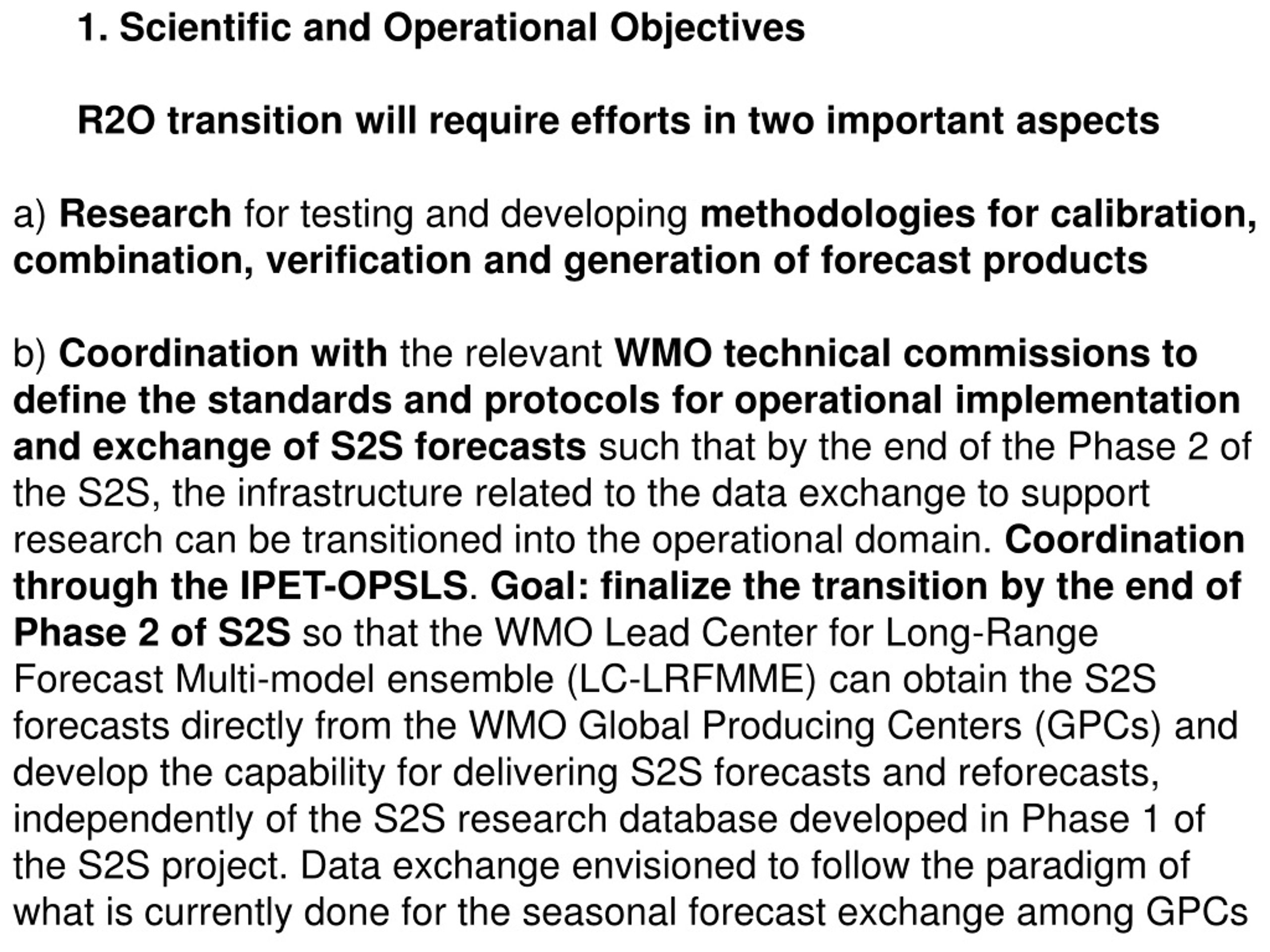 1. Scientific and Operational Objectives

R2O transition will require efforts in two important aspects

a) Research for testing and developing methodologies for calibration, combination, verification and generation of forecast products

b) Coordination with the relevant WMO technical commissions to define the standards and protocols for operational implementation and exchange of S2S forecasts such that by the end of the Phase 2 of the S2S, the infrastructure related to the data exchange to support research can be transitioned into the operational domain. Coordination through the IPET-OPSLS. Goal: finalize the transition by the end of Phase 2 of S2S so that the WMO Lead Center for Long-Range Forecast Multi-model ensemble (LC-LRFMME) can obtain the S2S forecasts directly from the WMO Global Producing Centers (GPCs) and develop the capability for delivering S2S forecasts and reforecasts, independently of the S2S research database developed in Phase 1 of the S2S project. Data exchange envisioned to follow the paradigm of what is currently done for the seasonal forecast exchange among GPCs